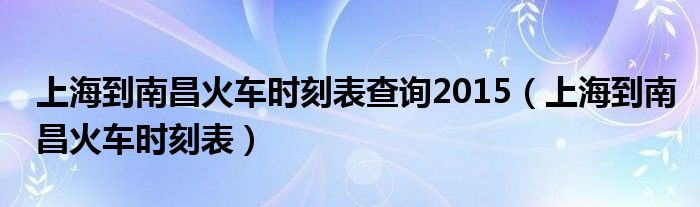 上海到南昌火车时刻表查询2015（上海到南昌火车时刻表）